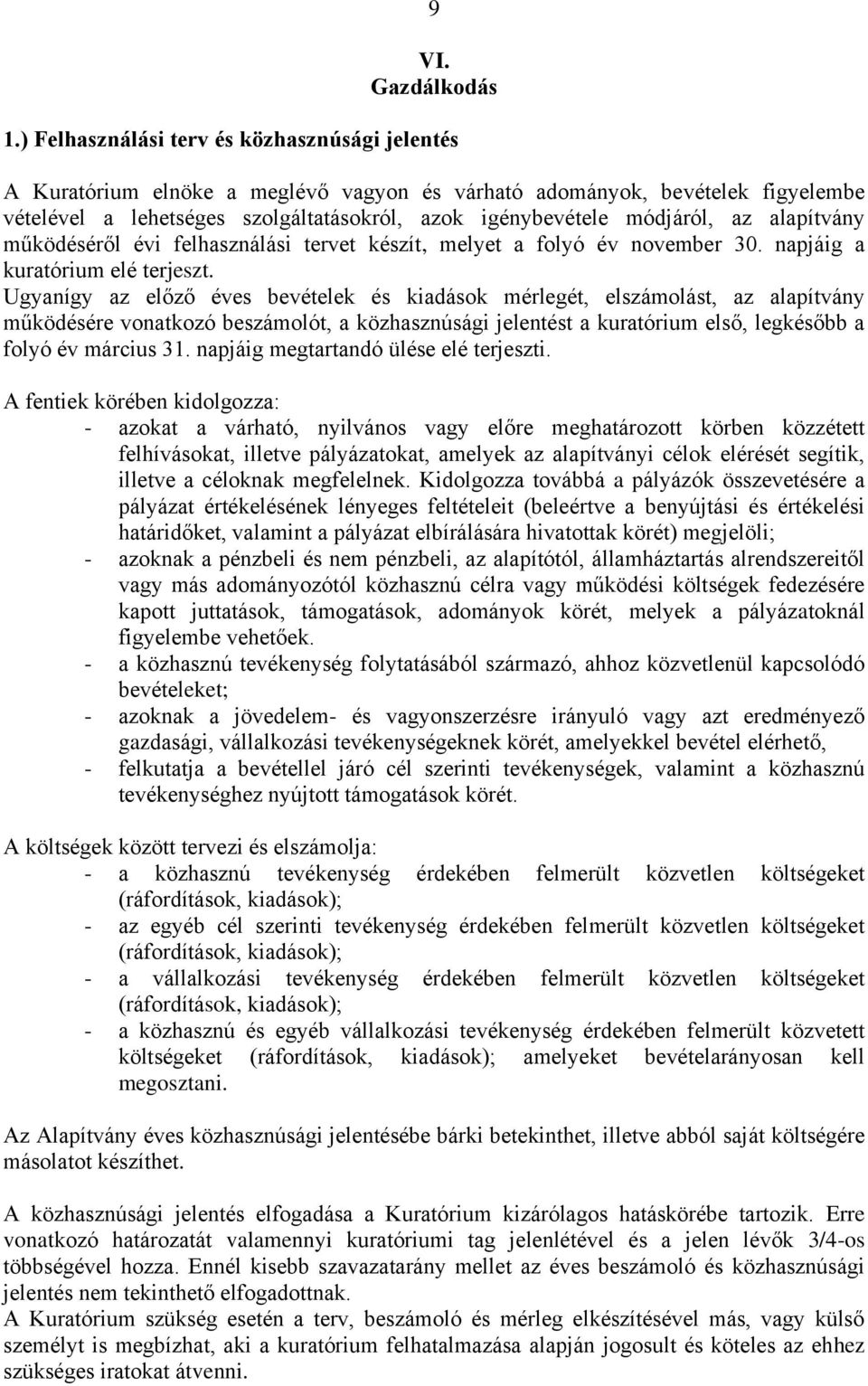 9

VI.
Gazdálkodás

1.) Felhasználási terv és közhasznúsági jelentés

A Kuratórium elnöke a meglévő vagyon és várható adományok, bevételek figyelembe vételével a lehetséges szolgáltatásokról, azok igénybevétele módjáról, az alapítvány működéséről évi felhasználási tervet készít, melyet a folyó év november 30. napjáig a kuratórium elé terjeszt.
Ugyanígy az előző éves bevételek és kiadások mérlegét, elszámolást, az alapítvány működésére vonatkozó beszámolót, a közhasznúsági jelentést a kuratórium első, legkésőbb a folyó év március 31. napjáig megtartandó ülése elé terjeszti.

A fentiek körében kidolgozza:
- azokat a várható, nyilvános vagy előre meghatározott körben közzétett felhívásokat, illetve pályázatokat, amelyek az alapítványi célok elérését segítik, illetve a céloknak megfelelnek. Kidolgozza továbbá a pályázók összevetésére a pályázat értékelésének lényeges feltételeit (beleértve a benyújtási és értékelési határidőket, valamint a pályázat elbírálására hivatottak körét) megjelöli;
- azoknak a pénzbeli és nem pénzbeli, az alapítótól, államháztartás alrendszereitől vagy más adományozótól közhasznú célra vagy működési költségek fedezésére kapott juttatások, támogatások, adományok körét, melyek a pályázatoknál figyelembe vehetőek.
- a közhasznú tevékenység folytatásából származó, ahhoz közvetlenül kapcsolódó bevételeket;
- azoknak a jövedelem- és vagyonszerzésre irányuló vagy azt eredményező gazdasági, vállalkozási tevékenységeknek körét, amelyekkel bevétel elérhető,
- felkutatja a bevétellel járó cél szerinti tevékenységek, valamint a közhasznú tevékenységhez nyújtott támogatások körét.

A költségek között tervezi és elszámolja:
- a közhasznú tevékenység érdekében felmerült közvetlen költségeket (ráfordítások, kiadások);
- az egyéb cél szerinti tevékenység érdekében felmerült közvetlen költségeket (ráfordítások, kiadások);
- a vállalkozási tevékenység érdekében felmerült közvetlen költségeket (ráfordítások, kiadások);
- a közhasznú és egyéb vállalkozási tevékenység érdekében felmerült közvetett költségeket (ráfordítások, kiadások); amelyeket bevételarányosan kell megosztani.

Az Alapítvány éves közhasznúsági jelentésébe bárki betekinthet, illetve abból saját költségére másolatot készíthet.

A közhasznúsági jelentés elfogadása a Kuratórium kizárólagos hatáskörébe tartozik. Erre vonatkozó határozatát valamennyi kuratóriumi tag jelenlétével és a jelen lévők 3/4-os többségével hozza. Ennél kisebb szavazatarány mellet az éves beszámoló és közhasznúsági jelentés nem tekinthető elfogadottnak.
A Kuratórium szükség esetén a terv, beszámoló és mérleg elkészítésével más, vagy külső személyt is megbízhat, aki a kuratórium felhatalmazása alapján jogosult és köteles az ehhez szükséges iratokat átvenni.